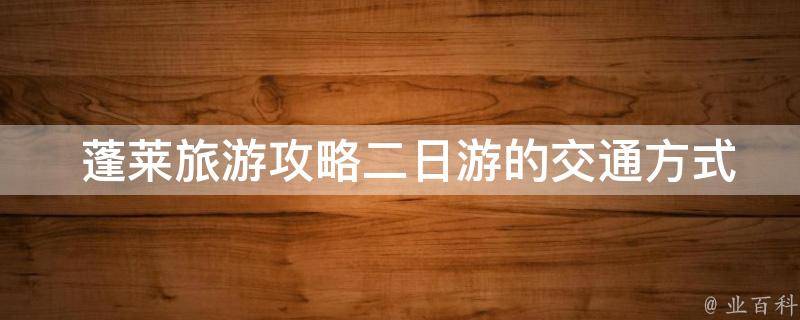 蓬莱旅游攻略二日游的交通方式

@ 业百科